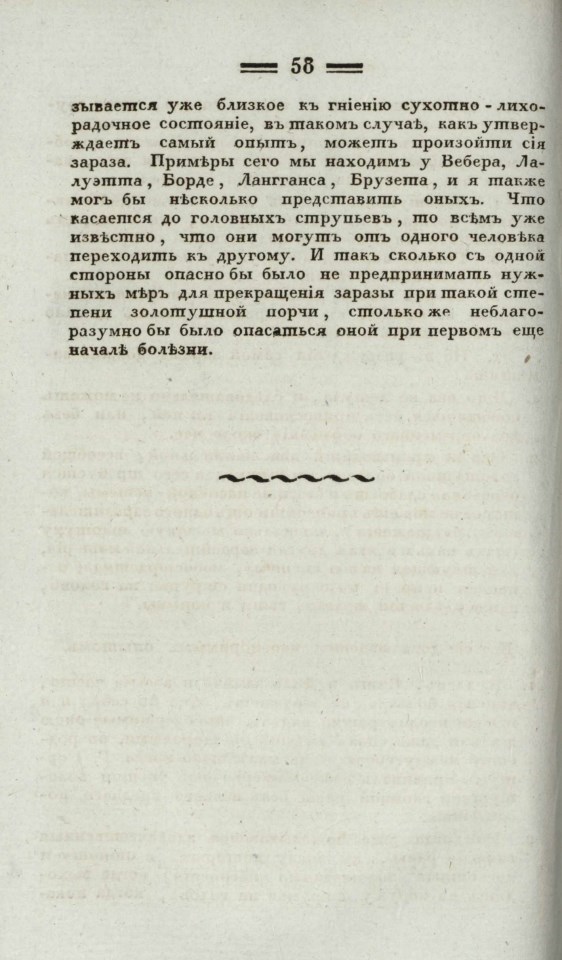 58

зывается уже близкое къ гніенію сухотно-лихорадочное состояніе, въ такомъ случаѣ, какъ утверждаетъ самый опытъ, можетъ произойти сія зараза. Примѣры сего мы находимъ у Вебера, Лалуэтта, Борде, Лангганса, Брузета, и я также могъ бы нѣсколько представить оныхъ. Что касается до головныхъ струпьевъ, то всѣмъ уже извѣстно, что они могутъ отъ одного человѣка переходить къ другому. И такъ сколько съ одной стороны опасно бы было не предпринимать нужныхъ мѣръ для прекращенія заразы при такой степени золотушной порчи, столько же неблагоразумно бы было опасаться оной при первомъ еще началѣ болѣзни.